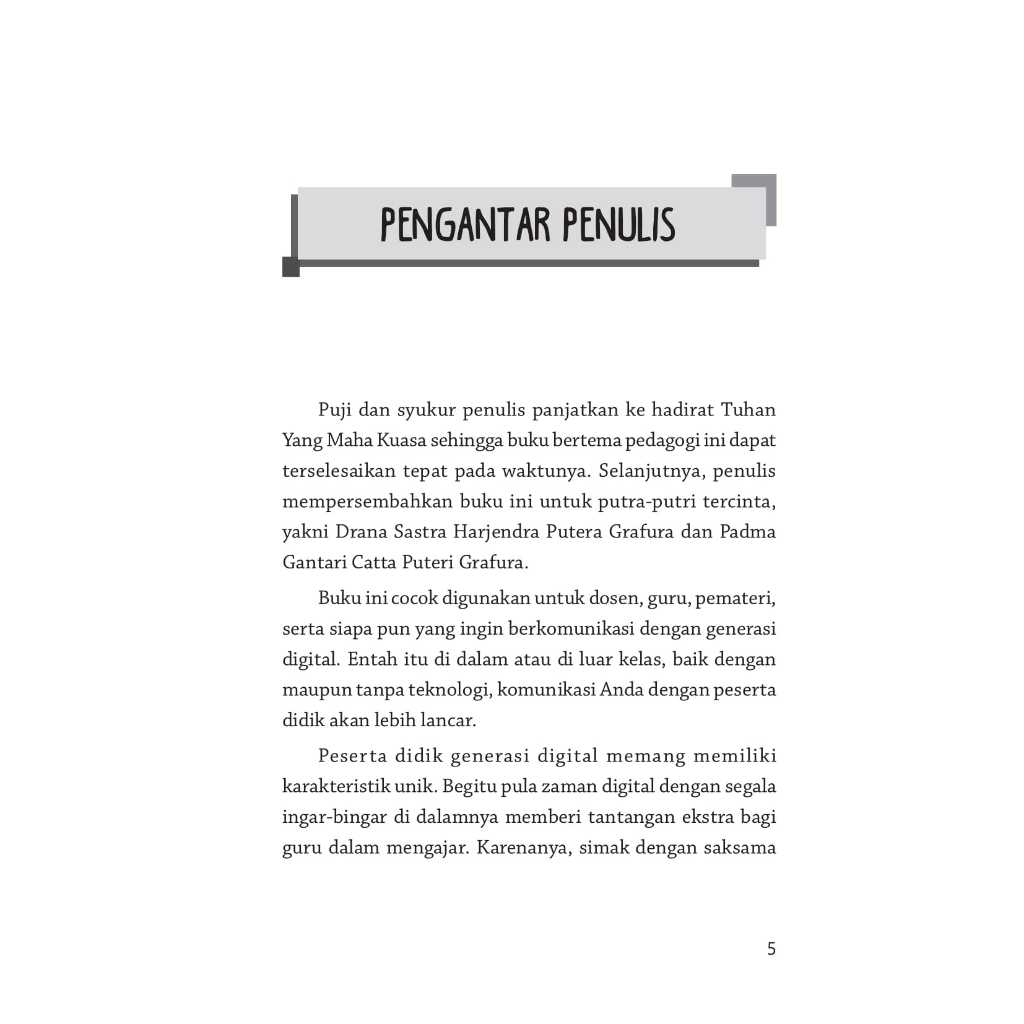 PENGANTAR PENULIS

Puji dan syukur penulis panjatkan ke hadirat Tuhan Yang Maha Kuasa sehingga buku bertema pedagogi ini dapat terselesaikan tepat pada waktunya. Selanjutnya, penulis mempersembahkan buku ini untuk putra-putri tercinta, yakni Drana Sastra Harjendra Putera Grafura dan Padma Gantari Catta Puteri Grafura.

Buku ini cocok digunakan untuk dosen, guru, pemateri, serta siapa pun yang ingin berkomunikasi dengan generasi digital. Entah itu di dalam atau di luar kelas, baik dengan maupun tanpa teknologi, komunikasi Anda dengan peserta didik akan lebih lancar.

Peserta didik generasi digital memang memiliki karakteristik unik. Begitu pula zaman digital dengan segala ingar-bingar di dalamnya memberi tantangan ekstra bagi guru dalam mengajar. Karenanya, simak dengan saksama

5